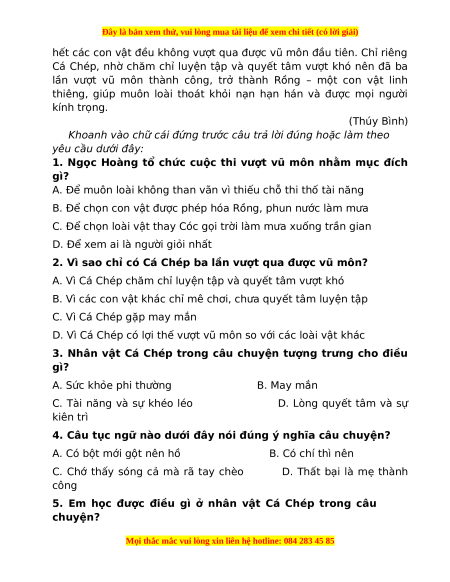 Đây là bản xem thử, vui lòng mua tài liệu để xem chi tiết (có lời giải)

hết các con vật đều không vượt qua được vũ môn đầu tiên. Chỉ riêng Cá Chép, nhờ chăm chỉ luyện tập và quyết tâm vượt khó nên đã ba lần vượt vũ môn thành công, trở thành Rồng – một con vật linh thiêng, giúp muôn loài thoát khỏi nạn hạn hán và được mọi người kính trọng.

(Thúy Bình)

Khoanh vào chữ cái đứng trước câu trả lời đúng hoặc làm theo yêu cầu dưới đây:

1. Ngọc Hoàng tổ chức cuộc thi vượt vũ môn nhằm mục đích gì?

A. Để muôn loài không than vãn vì thiếu chỗ thi thố tài năng

B. Để chọn con vật được phép hóa Rồng, phun nước làm mưa

C. Để chọn loài vật thay Cóc gọi trời làm mưa xuống trần gian

D. Để xem ai là người giỏi nhất

2. Vì sao chỉ có Cá Chép ba lần vượt qua được vũ môn?

A. Vì Cá Chép chăm chỉ luyện tập và quyết tâm vượt khó

B. Vì các con vật khác chỉ mê chơi, chưa quyết tâm luyện tập

C. Vì Cá Chép gặp may mắn

D. Vì Cá Chép có lợi thế vượt vũ môn so với các loài vật khác

3. Nhân vật Cá Chép trong câu chuyện tượng trưng cho điều gì?

A. Sức khỏe phi thường

B. May mắn

C. Tài năng và sự khéo léo

D. Lòng quyết tâm và sự kiên trì

4. Câu tục ngữ nào dưới đây nói đúng ý nghĩa câu chuyện?

A. Có bột mới gột nên hồ

B. Có chí thì nên

C. Chớ thấy sóng cả mà rã tay chèo

D. Thất bại là mẹ thành công

5. Em học được điều gì ở nhân vật Cá Chép trong câu chuyện?

Mọi thắc mắc vui lòng xin liên hệ hotline: 084 283 45 85